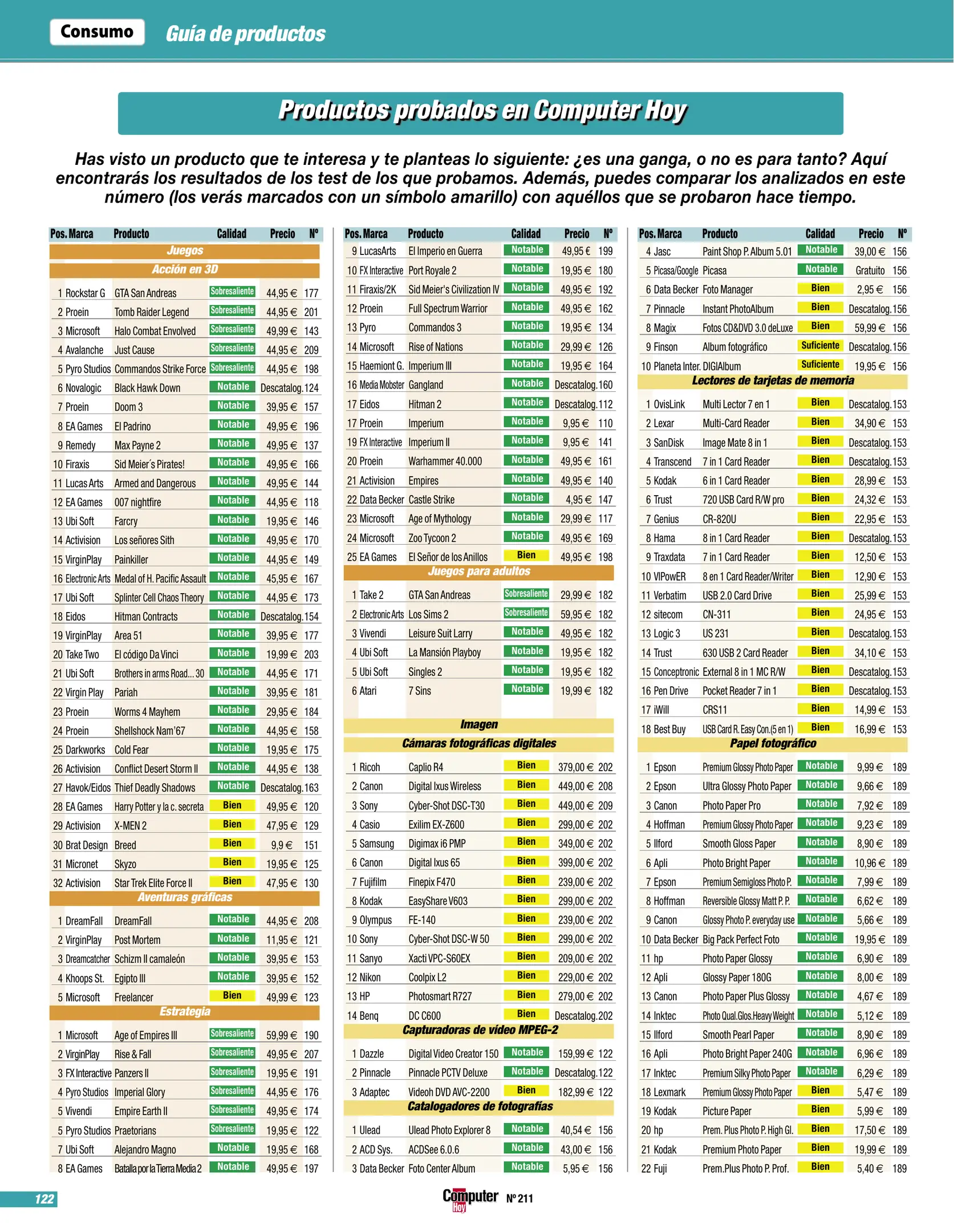 Consumo Guía de productos

Productos probados en Computer Hoy

Has visto un producto que te interesa y te planteas lo siguiente: ¿es una ganga, o no es para tanto? Aquí encontrarás los resultados de los test de los que probamos. Además, puedes comparar los analizados en este número (los verás marcados con un símbolo amarillo) con aquéllos que se probaron hace tiempo.

| Pos. | Marca | Producto | Calidad | Precio | Nº |
|---|---|---|---|---|---|
| Juegos | | | | | |
| Acción en 3D | | | | | |
| 1 | Rockstar G | GTA San Andreas | Sobresaliente | 44,95 € | 177 |
| 2 | Proein | Tomb Raider Legend | Sobresaliente | 44,95 € | 201 |
| 3 | Microsoft | Halo Combat Envolved | Sobresaliente | 49,99 € | 143 |
| 4 | Avalanche | Just Cause | Sobresaliente | 44,95 € | 209 |
| 5 | Pyro Studios | Commandos Strike Force | Sobresaliente | 44,95 € | 198 |
| 6 | Novalogic | Black Hawk Down | Notable | Descatalog. | 124 |
| 7 | Proein | Doom 3 | Notable | 39,95 € | 157 |
| 8 | EA Games | El Padrino | Notable | 49,95 € | 196 |
| 9 | Remedy | Max Payne 2 | Notable | 49,95 € | 137 |
| 10 | Firaxis | Sid Meier´s Pirates! | Notable | 49,95 € | 166 |
| 11 | Lucas Arts | Armed and Dangerous | Notable | 49,95 € | 144 |
| 12 | EA Games | 007 nightfire | Notable | 44,95 € | 118 |
| 13 | Ubi Soft | Farcry | Notable | 19,95 € | 146 |
| 14 | Activision | Los señores Sith | Notable | 49,95 € | 170 |
| 15 | VirginPlay | Painkiller | Notable | 44,95 € | 149 |
| 16 | Electronic Arts | Medal of H. Pacific Assault | Notable | 45,95 € | 167 |
| 17 | Ubi Soft | Splinter Cell Chaos Theory | Notable | 44,95 € | 173 |
| 18 | Eidos | Hitman Contracts | Notable | Descatalog. | 154 |
| 19 | VirginPlay | Area 51 | Notable | 39,95 € | 177 |
| 20 | Take Two | El código Da Vinci | Notable | 19,99 € | 203 |
| 21 | Ubi Soft | Brothers in arms Road... 30 | Notable | 44,95 € | 171 |
| 22 | Virgin Play | Pariah | Notable | 39,95 € | 181 |
| 23 | Proein | Worms 4 Mayhem | Notable | 29,95 € | 184 |
| 24 | Proein | Shellshock Nam'67 | Notable | 44,95 € | 158 |
| 25 | Darkworks | Cold Fear | Notable | 19,95 € | 175 |
| 26 | Activision | Conflict Desert Storm II | Notable | 44,95 € | 138 |
| 27 | Havok/Eidos | Thief Deadly Shadows | Notable | Descatalog. | 163 |
| 28 | EA Games | Harry Potter y la c. secreta | Bien | 49,95 € | 120 |
| 29 | Activision | X-MEN 2 | Bien | 47,95 € | 129 |
| 30 | Brat Design | Breed | Bien | 9,9 € | 151 |
| 31 | Micronet | Skyzo | Bien | 19,95 € | 125 |
| 32 | Activision | Star Trek Elite Force II | Bien | 47,95 € | 130 |
| Aventuras gráficas | | | | | |
| 1 | DreamFall | DreamFall | Notable | 44,95 € | 208 |
| 2 | VirginPlay | Post Mortem | Notable | 11,95 € | 121 |
| 3 | Dreamcatcher | Schizm II camaleón | Notable | 39,95 € | 153 |
| 4 | Khoops St. | Egipto III | Notable | 39,95 € | 152 |
| 5 | Microsoft | Freelancer | Bien | 49,99 € | 123 |
| Estrategia | | | | | |
| 1 | Microsoft | Age of Empires III | Sobresaliente | 59,99 € | 190 |
| 2 | VirginPlay | Rise & Fall | Sobresaliente | 49,95 € | 207 |
| 3 | FX Interactive | Panzers II | Sobresaliente | 19,95 € | 191 |
| 4 | Pyro Studios | Imperial Glory | Sobresaliente | 44,95 € | 176 |
| 5 | Vivendi | Empire Earth II | Sobresaliente | 49,95 € | 174 |
| 5 | Pyro Studios | Praetorians | Sobresaliente | 19,95 € | 122 |
| 7 | Ubi Soft | Alejandro Magno | Notable | 19,95 € | 168 |
| 8 | EA Games | Batalla por la Tierra Media 2 | Notable | 49,95 € | 197 |

| Pos. | Marca | Producto | Calidad | Precio | Nº |
|---|---|---|---|---|---|
| 9 | LucasArts | El Imperio en Guerra | Notable | 49,95 € | 199 |
| 10 | FX Interactive | Port Royale 2 | Notable | 19,95 € | 180 |
| 11 | Firaxis/2K | Sid Meier's Civilization IV | Notable | 49,95 € | 192 |
| 12 | Proein | Full Spectrum Warrior | Notable | 49,95 € | 162 |
| 13 | Pyro | Commandos 3 | Notable | 19,95 € | 134 |
| 14 | Microsoft | Rise of Nations | Notable | 29,99 € | 126 |
| 15 | Haemiont G. | Imperium III | Notable | 19,95 € | 164 |
| 16 | Media Mobster | Gangland | Notable | Descatalog. | 160 |
| 17 | Eidos | Hitman 2 | Notable | Descatalog. | 112 |
| 17 | Proein | Imperium | Notable | 9,95 € | 110 |
| 19 | FX Interactive | Imperium II | Notable | 9,95 € | 141 |
| 20 | Proein | Warhammer 40.000 | Notable | 49,95 € | 161 |
| 21 | Activision | Empires | Notable | 49,95 € | 140 |
| 22 | Data Becker | Castle Strike | Notable | 4,95 € | 147 |
| 23 | Microsoft | Age of Mythology | Notable | 29,99 € | 117 |
| 24 | Microsoft | Zoo Tycoon 2 | Notable | 49,95 € | 169 |
| 25 | EA Games | El Señor de los Anillos | Bien | 49,95 € | 198 |
| Juegos para adultos | | | | | |
| 1 | Take 2 | GTA San Andreas | Sobresaliente | 29,99 € | 182 |
| 2 | Electronic Arts | Los Sims 2 | Sobresaliente | 59,95 € | 182 |
| 3 | Vivendi | Leisure Suit Larry | Notable | 49,95 € | 182 |
| 4 | Ubi Soft | La Mansión Playboy | Notable | 19,95 € | 182 |
| 5 | Ubi Soft | Singles 2 | Notable | 19,95 € | 182 |
| 6 | Atari | 7 Sins | Notable | 19,99 € | 182 |
| Imagen | | | | | |
| Cámaras fotográficas digitales | | | | | |
| 1 | Ricoh | Caplio R4 | Bien | 379,00 € | 202 |
| 2 | Canon | Digital Ixus Wireless | Bien | 449,00 € | 208 |
| 3 | Sony | Cyber-Shot DSC-T30 | Bien | 449,00 € | 209 |
| 4 | Casio | Exilim EX-Z600 | Bien | 299,00 € | 202 |
| 5 | Samsung | Digimax i6 PMP | Bien | 349,00 € | 202 |
| 6 | Canon | Digital Ixus 65 | Bien | 399,00 € | 202 |
| 7 | Fujifilm | Finepix F470 | Bien | 239,00 € | 202 |
| 8 | Kodak | EasyShare V603 | Bien | 299,00 € | 202 |
| 9 | Olympus | FE-140 | Bien | 239,00 € | 202 |
| 10 | Sony | Cyber-Shot DSC-W 50 | Bien | 299,00 € | 202 |
| 11 | Sanyo | Xacti VPC-S60EX | Bien | 209,00 € | 202 |
| 12 | Nikon | Coolpix L2 | Bien | 229,00 € | 202 |
| 13 | HP | Photosmart R727 | Bien | 279,00 € | 202 |
| 14 | Benq | DC C600 | Bien | Descatalog. | 202 |
| Capturadoras de vídeo MPEG-2 | | | | | |
| 1 | Dazzle | Digital Video Creator 150 | Notable | 159,99 € | 122 |
| 2 | Pinnacle | Pinnacle PCTV Deluxe | Notable | Descatalog. | 122 |
| 3 | Adaptec | Videoh DVD AVC-2200 | Bien | 182,99 € | 122 |
| Catalogadores de fotografías | | | | | |
| 1 | Ulead | Ulead Photo Explorer 8 | Notable | 40,54 € | 156 |
| 2 | ACD Sys. | ACDSee 6.0.6 | Notable | 43,00 € | 156 |
| 3 | Data Becker | Foto Center Album | Notable | 5,95 € | 156 |

| Pos. | Marca | Producto | Calidad | Precio | Nº |
|---|---|---|---|---|---|
| 4 | Jasc | Paint Shop P. Album 5.01 | Notable | 39,00 € | 156 |
| 5 | Picasa/Google | Picasa | Notable | Gratuito | 156 |
| 6 | Data Becker | Foto Manager | Bien | 2,95 € | 156 |
| 7 | Pinnacle | Instant PhotoAlbum | Bien | Descatalog. | 156 |
| 8 | Magix | Fotos CD&DVD 3.0 deLuxe | Bien | 59,99 € | 156 |
| 9 | Finson | Album fotográfico | Suficiente | Descatalog. | 156 |
| 10 | Planeta Inter. | DIGIAlbum | Suficiente | 19,95 € | 156 |
| Lectores de tarjetas de memoria | | | | | |
| 1 | OvisLink | Multi Lector 7 en 1 | Bien | Descatalog. | 153 |
| 2 | Lexar | Multi-Card Reader | Bien | 34,90 € | 153 |
| 3 | SanDisk | Image Mate 8 in 1 | Bien | Descatalog. | 153 |
| 4 | Transcend | 7 in 1 Card Reader | Bien | Descatalog. | 153 |
| 5 | Kodak | 6 in 1 Card Reader | Bien | 28,99 € | 153 |
| 6 | Trust | 720 USB Card R/W pro | Bien | 24,32 € | 153 |
| 7 | Genius | CR-820U | Bien | 22,95 € | 153 |
| 8 | Hama | 8 in 1 Card Reader | Bien | Descatalog. | 153 |
| 9 | Traxdata | 7 in 1 Card Reader | Bien | 12,50 € | 153 |
| 10 | VIPowER | 8 en 1 Card Reader/Writer | Bien | 12,90 € | 153 |
| 11 | Verbatim | USB 2.0 Card Drive | Bien | 25,99 € | 153 |
| 12 | sitecom | CN-311 | Bien | 24,95 € | 153 |
| 13 | Logic 3 | US 231 | Bien | Descatalog. | 153 |
| 14 | Trust | 630 USB 2 Card Reader | Bien | 34,10 € | 153 |
| 15 | Conceptronic | External 8 in 1 MC R/W | Bien | Descatalog. | 153 |
| 16 | Pen Drive | Pocket Reader 7 in 1 | Bien | Descatalog. | 153 |
| 17 | iWill | CRS11 | Bien | 14,99 € | 153 |
| 18 | Best Buy | USB Card R. Easy Con.(5 en 1) | Bien | 16,99 € | 153 |
| Papel fotográfico | | | | | |
| 1 | Epson | Premium Glossy Photo Paper | Notable | 9,99 € | 189 |
| 2 | Epson | Ultra Glossy Photo Paper | Notable | 9,66 € | 189 |
| 3 | Canon | Photo Paper Pro | Notable | 7,92 € | 189 |
| 4 | Hoffman | Premium Glossy Photo Paper | Notable | 9,23 € | 189 |
| 5 | Ilford | Smooth Gloss Paper | Notable | 8,90 € | 189 |
| 6 | Apli | Photo Bright Paper | Notable | 10,96 € | 189 |
| 7 | Epson | Premium Semigloss Photo P. | Notable | 7,99 € | 189 |
| 8 | Hoffman | Reversible Glossy Matt P. P. | Notable | 6,62 € | 189 |
| 9 | Canon | Glossy Photo P. everyday use | Notable | 5,66 € | 189 |
| 10 | Data Becker | Big Pack Perfect Foto | Notable | 19,95 € | 189 |
| 11 | hp | Photo Paper Glossy | Notable | 6,90 € | 189 |
| 12 | Apli | Glossy Paper 180G | Notable | 8,00 € | 189 |
| 13 | Canon | Photo Paper Plus Glossy | Notable | 4,67 € | 189 |
| 14 | Inktec | Photo Qual.Glos.Heavy Weight | Notable | 5,12 € | 189 |
| 15 | Ilford | Smooth Pearl Paper | Notable | 8,90 € | 189 |
| 16 | Apli | Photo Bright Paper 240G | Notable | 6,96 € | 189 |
| 17 | Inktec | Premium Silky Photo Paper | Notable | 6,29 € | 189 |
| 18 | Lexmark | Premium Glossy Photo Paper | Bien | 5,47 € | 189 |
| 19 | Kodak | Picture Paper | Bien | 5,99 € | 189 |
| 20 | hp | Prem. Plus Photo P. High Gl. | Bien | 17,50 € | 189 |
| 21 | Kodak | Premium Photo Paper | Bien | 19,99 € | 189 |
| 22 | Fuji | Prem.Plus Photo P. Prof. | Bien | 5,40 € | 189 |

122 Computer Hoy Nº 211